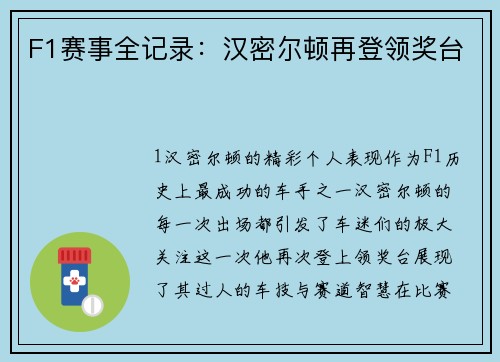 F1赛事全记录：汉密尔顿再登领奖台

1汉密尔顿的精彩个人表现作为F1历史上最成功的车手之一汉密尔顿的每一次出场都引发了车迷们的极大关注这一次他再次登上领奖台展现了其过人的车技与赛道智慧在比赛